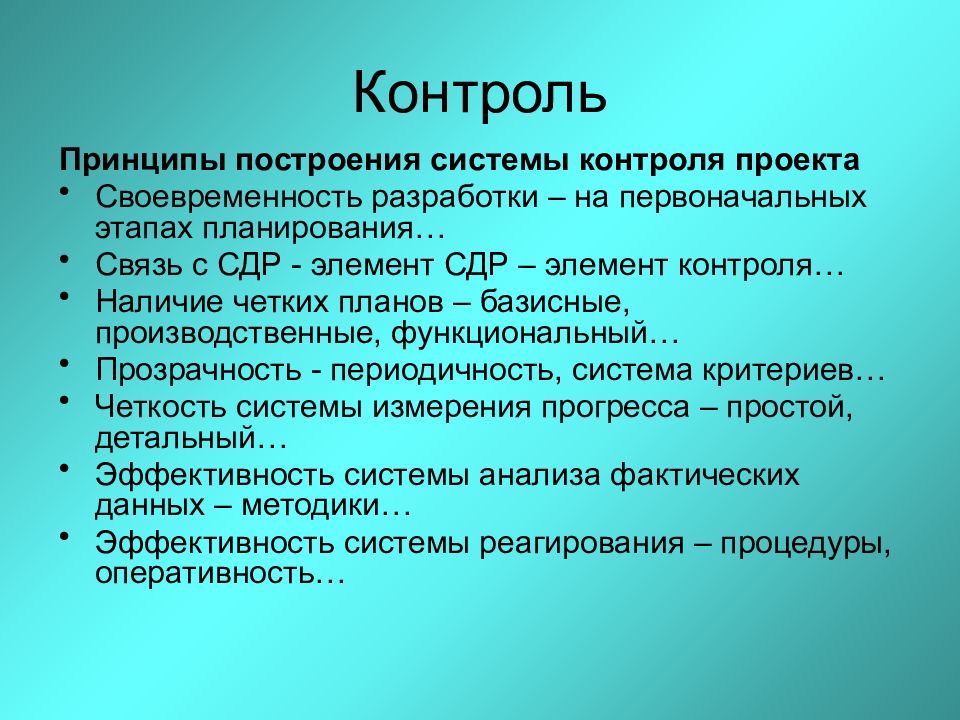 Контроль

Принципы построения системы контроля проекта

• Своевременность разработки – на первоначальных этапах планирования…
• Связь с СДР - элемент СДР – элемент контроля…
• Наличие четких планов – базисные, производственные, функциональный…
• Прозрачность - периодичность, система критериев…
• Четкость системы измерения прогресса – простой, детальный…
• Эффективность системы анализа фактических данных – методики…
• Эффективность системы реагирования – процедуры, оперативность…